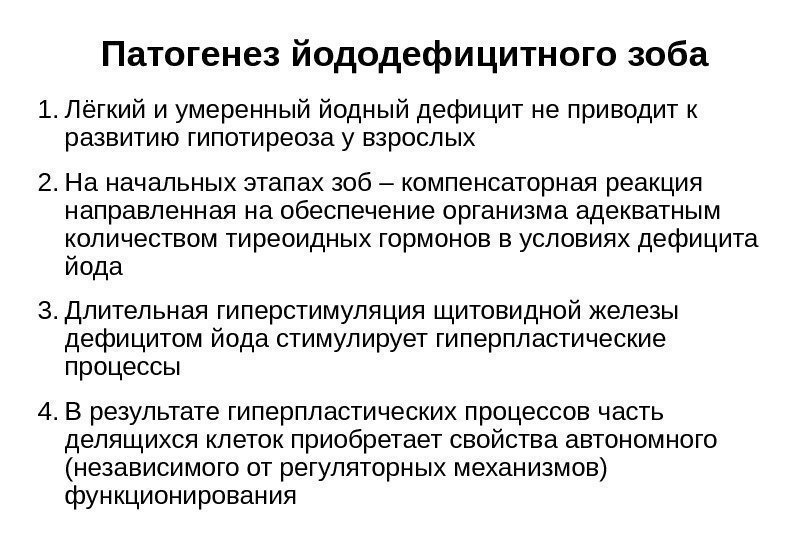 Патогенез йододефицитного зоба

1. Лёгкий и умеренный йодный дефицит не приводит к развитию гипотиреоза у взрослых

2. На начальных этапах зоб – компенсаторная реакция направленная на обеспечение организма адекватным количеством тиреоидных гормонов в условиях дефицита йода

3. Длительная гиперстимуляция щитовидной железы дефицитом йода стимулирует гиперпластические процессы

4. В результате гиперпластических процессов часть делящихся клеток приобретает свойства автономного (независимого от регуляторных механизмов) функционирования